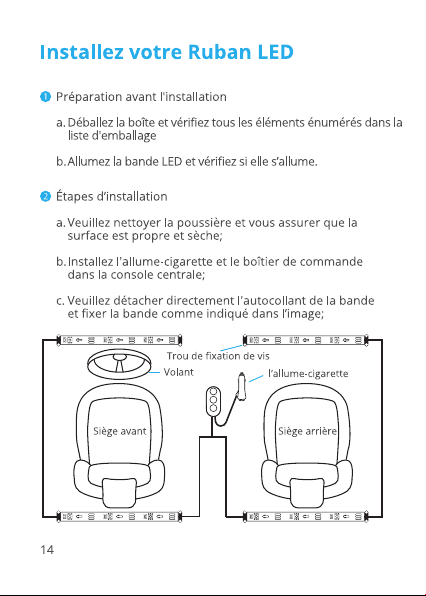 Installez votre Ruban LED

❶ Préparation avant l'installation

a. Déballez la boîte et vérifiez tous les éléments énumérés dans la liste d'emballage

b. Allumez la bande LED et vérifiez si elle s'allume.

❷ Étapes d'installation

a. Veuillez nettoyer la poussière et vous assurer que la surface est propre et sèche;

b. Installez l'allume-cigarette et le boîtier de commande dans la console centrale;

c. Veuillez détacher directement l'autocollant de la bande et fixer la bande comme indiqué dans l'image;

Trou de fixation de vis

Volant

l'allume-cigarette

Siège avant

Siège arrière

14